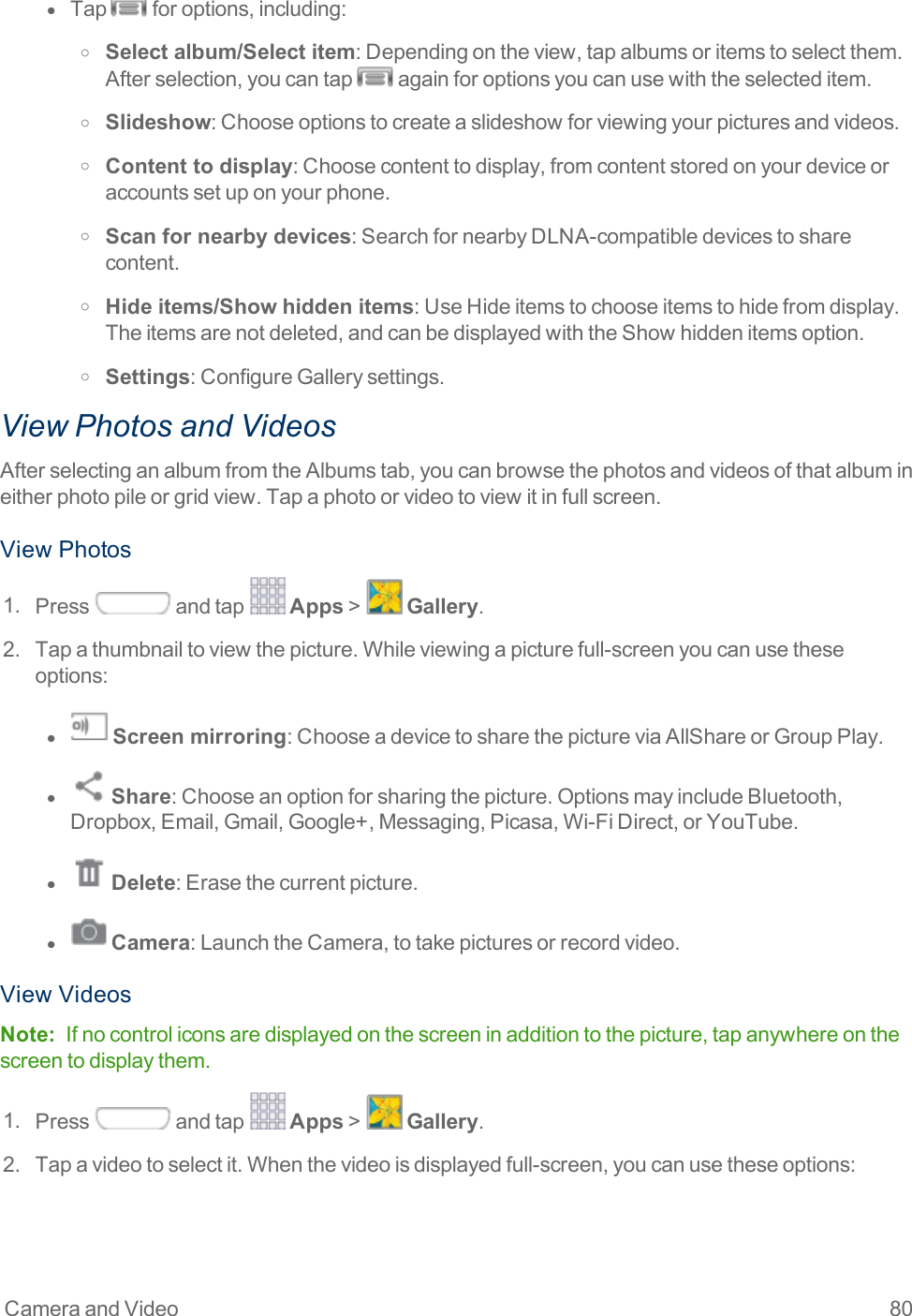 • Tap for options, including:

◦ Select album/Select item: Depending on the view, tap albums or items to select them. After selection, you can tap again for options you can use with the selected item.

◦ Slideshow: Choose options to create a slideshow for viewing your pictures and videos.

◦ Content to display: Choose content to display, from content stored on your device or accounts set up on your phone.

◦ Scan for nearby devices: Search for nearby DLNA-compatible devices to share content.

◦ Hide items/Show hidden items: Use Hide items to choose items to hide from display. The items are not deleted, and can be displayed with the Show hidden items option.

◦ Settings: Configure Gallery settings.

View Photos and Videos

After selecting an album from the Albums tab, you can browse the photos and videos of that album in either photo pile or grid view. Tap a photo or video to view it in full screen.

View Photos

1. Press and tap Apps > Gallery.

2. Tap a thumbnail to view the picture. While viewing a picture full-screen you can use these options:

• Screen mirroring: Choose a device to share the picture via AllShare or Group Play.

• Share: Choose an option for sharing the picture. Options may include Bluetooth, Dropbox, Email, Gmail, Google+, Messaging, Picasa, Wi-Fi Direct, or YouTube.

• Delete: Erase the current picture.

• Camera: Launch the Camera, to take pictures or record video.

View Videos

Note: If no control icons are displayed on the screen in addition to the picture, tap anywhere on the screen to display them.

1. Press and tap Apps > Gallery.

2. Tap a video to select it. When the video is displayed full-screen, you can use these options:

Camera and Video 80